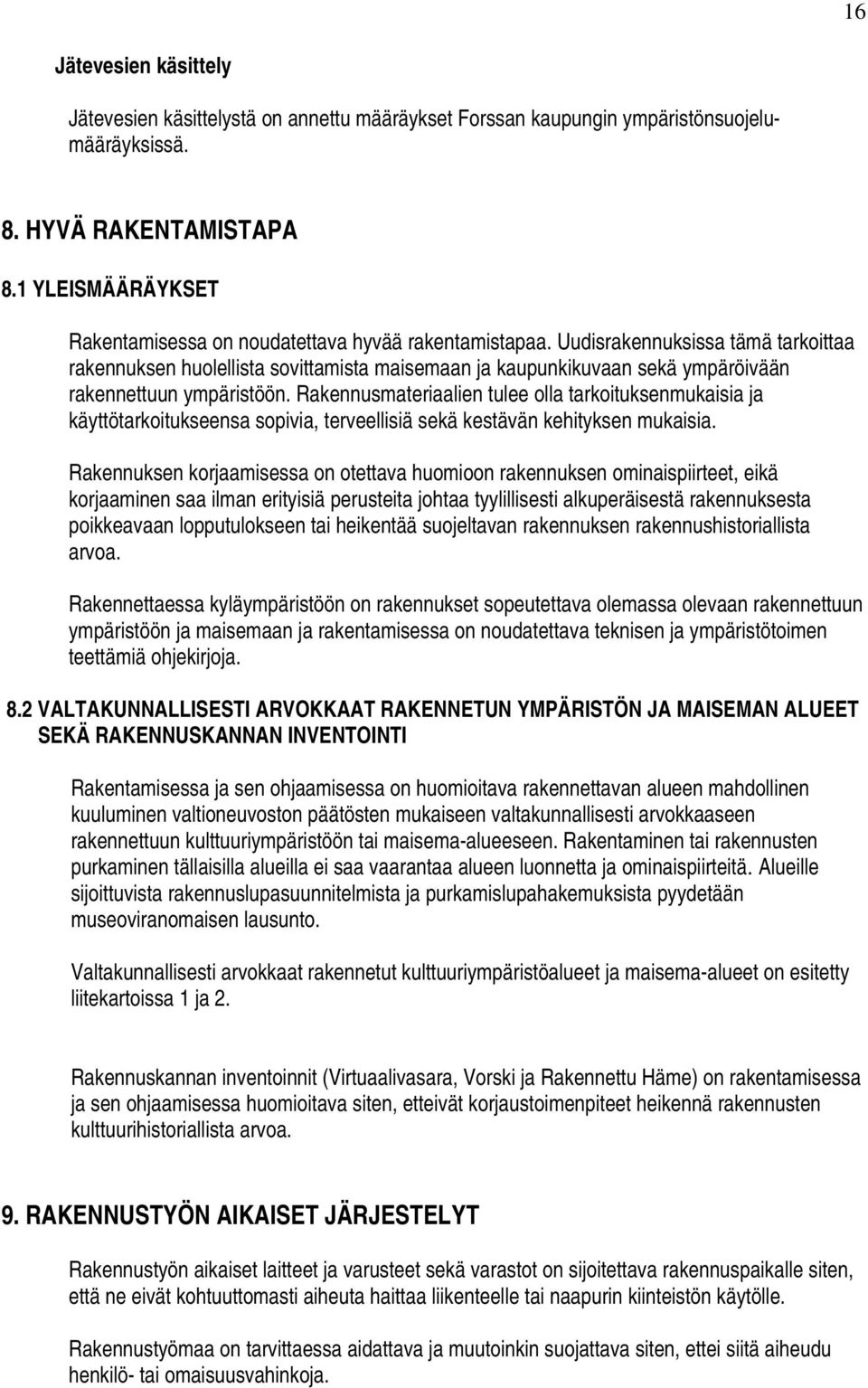 16

Jätevesien käsittely

Jätevesien käsittelystä on annettu määräykset Forssan kaupungin ympäristönsuojelumääräyksissä.

8. HYVÄ RAKENTAMISTAPA

8.1 YLEISMÄÄRÄYKSET

Rakentamisessa on noudatettava hyvää rakentamistapaa. Uudisrakennuksissa tämä tarkoittaa rakennuksen huolellista sovittamista maisemaan ja kaupunkikuvaan sekä ympäröivään rakennettuun ympäristöön. Rakennusmateriaalien tulee olla tarkoituksenmukaisia ja käyttötarkoitukseensa sopivia, terveellisiä sekä kestävän kehityksen mukaisia.

Rakennuksen korjaamisessa on otettava huomioon rakennuksen ominaispiirteet, eikä korjaaminen saa ilman erityisiä perusteita johtaa tyylillisesti alkuperäisestä rakennuksesta poikkeavaan lopputulokseen tai heikentää suojeltavan rakennuksen rakennushistoriallista arvoa.

Rakennettaessa kyläympäristöön on rakennukset sopeutettava olemassa olevaan rakennettuun ympäristöön ja maisemaan ja rakentamisessa on noudatettava teknisen ja ympäristötoimen teettämiä ohjekirjoja.

8.2 VALTAKUNNALLISESTI ARVOKKAAT RAKENNETUN YMPÄRISTÖN JA MAISEMAN ALUEET SEKÄ RAKENNUSKANNAN INVENTOINTI

Rakentamisessa ja sen ohjaamisessa on huomioitava rakennettavan alueen mahdollinen kuuluminen valtioneuvoston päätösten mukaiseen valtakunnallisesti arvokkaaseen rakennettuun kulttuuriympäristöön tai maisema-alueeseen. Rakentaminen tai rakennusten purkaminen tällaisilla alueilla ei saa vaarantaa alueen luonnetta ja ominaispiirteitä. Alueille sijoittuvista rakennuslupasuunnitelmista ja purkamislupahakemuksista pyydetään museoviranomaisen lausunto.

Valtakunnallisesti arvokkaat rakennetut kulttuuriympäristöalueet ja maisema-alueet on esitetty liitekartoissa 1 ja 2.

Rakennuskannan inventoinnit (Virtuaalivasara, Vorski ja Rakennettu Häme) on rakentamisessa ja sen ohjaamisessa huomioitava siten, etteivät korjaustoimenpiteet heikennä rakennusten kulttuurihistoriallista arvoa.

9. RAKENNUSTYÖN AIKAISET JÄRJESTELYT

Rakennustyön aikaiset laitteet ja varusteet sekä varastot on sijoitettava rakennuspaikalle siten, että ne eivät kohtuuttomasti aiheuta haittaa liikenteelle tai naapurin kiinteistön käytölle.

Rakennustyömaa on tarvittaessa aidattava ja muutoinkin suojattava siten, ettei siitä aiheudu henkilö- tai omaisuusvahinkoja.